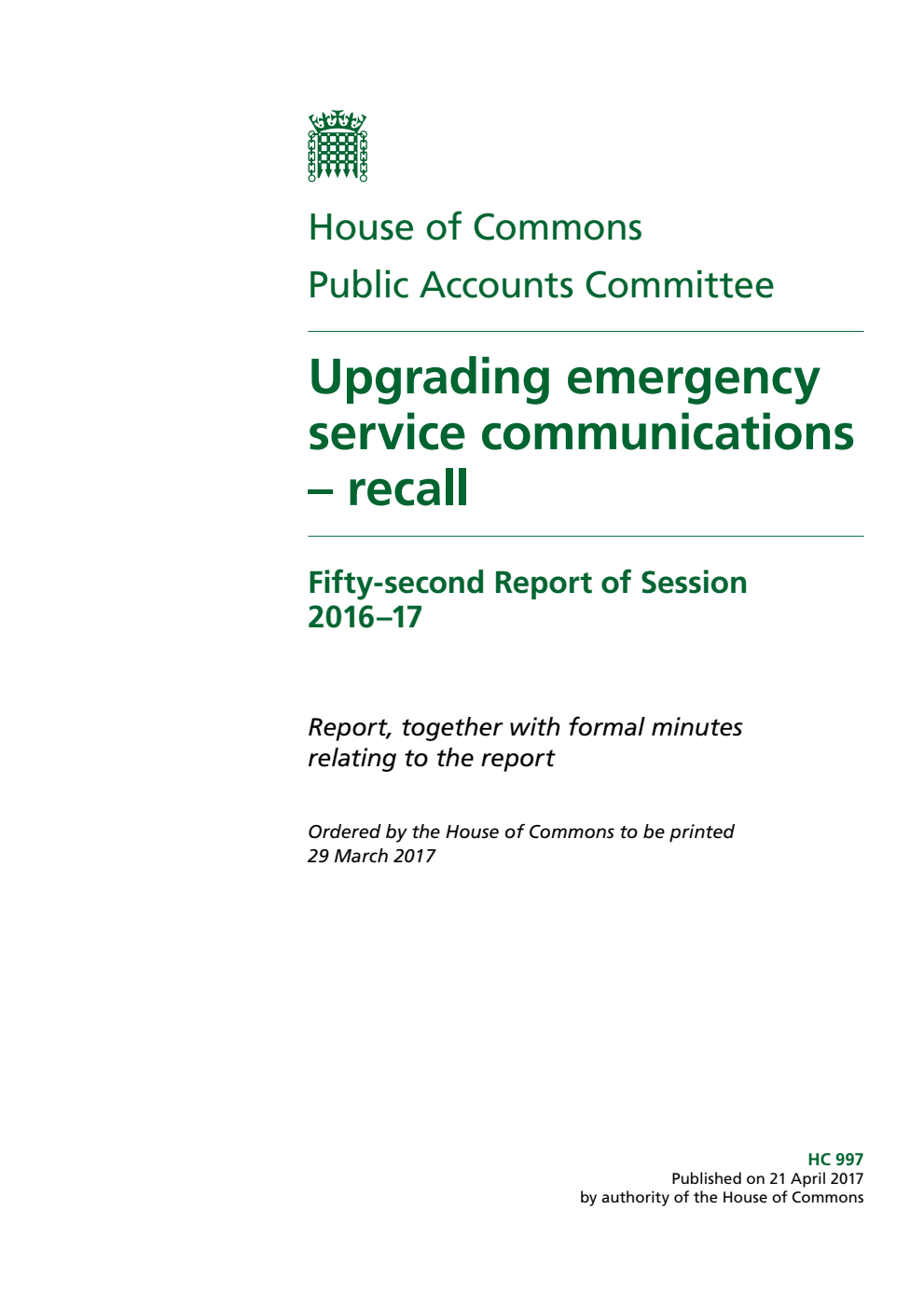 House of Commons
Public Accounts Committee

Upgrading emergency service communications – recall

Fifty-second Report of Session 2016–17

Report, together with formal minutes relating to the report

Ordered by the House of Commons to be printed 29 March 2017

HC 997
Published on 21 April 2017
by authority of the House of Commons